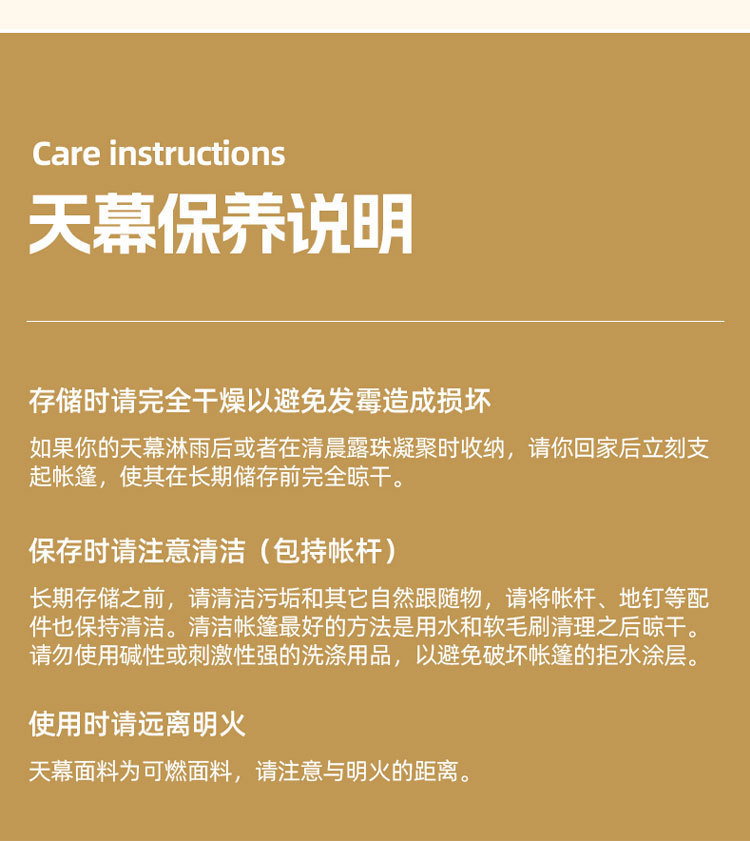 Care instructions

天幕保养说明

存储时请完全干燥以避免发霉造成损坏

如果你的天幕淋雨后或者在清晨露珠凝聚时收纳，请你回家后立刻支起帐篷，使其在长期储存前完全晾干。

保存时请注意清洁（包持帐杆）

长期存储之前，请清洁污垢和其它自然跟随物，请将帐杆、地钉等配件也保持清洁。清洁帐篷最好的方法是用水和软毛刷清理之后晾干。请勿使用碱性或刺激性强的洗涤用品，以避免破坏帐篷的拒水涂层。

使用时请远离明火

天幕面料为可燃面料，请注意与明火的距离。